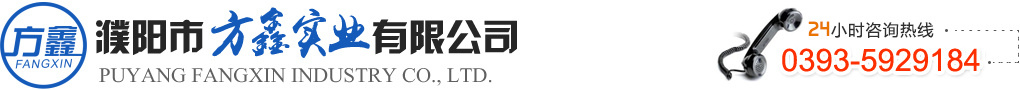 方鑫
FANGXIN
濮阳市方鑫实业有限公司
PUYANG FANGXIN INDUSTRY CO., LTD.
24小时咨询热线
0393-5929184